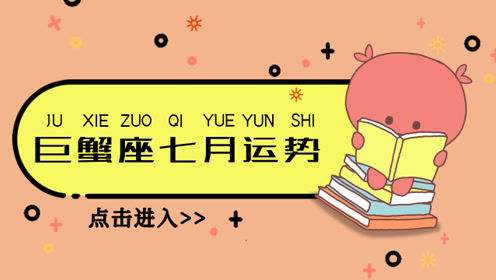 JU XIE ZUO QI YUE YUN SHI
巨蟹座七月运势

点击进入>>